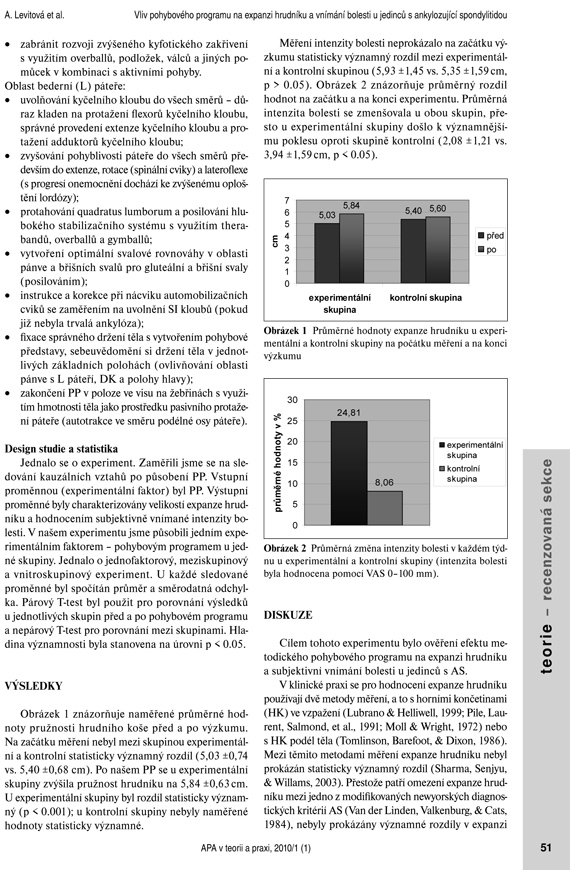 A. Levitová et al.

Vliv pohybového programu na expanzi hrudníku a vnímání bolesti u jedinců s ankylozující spondylitidou

• zabránit rozvoji zvýšeného kyfotického zakřivení s využitím overballů, podložek, válců a jiných pomůcek v kombinaci s aktivními pohyby.

Oblast bederní (L) páteře:

• uvolňování kyčelního kloubu do všech směrů – důraz kladen na protažení flexorů kyčelního kloubu, správné provedení extenze kyčelního kloubu a protažení adduktorů kyčelního kloubu;

• zvyšování pohyblivosti páteře do všech směrů především do extenze, rotace (spinální cviky) a lateroflexe (s progresí onemocnění dochází ke zvýšenému oploštění lordózy);

• protahování quadratus lumborum a posilování hlubokého stabilizačního systému s využitím therabandů, overballů a gymballů;

• vytvoření optimální svalové rovnováhy v oblasti pánve a břišních svalů pro gluteální a břišní svaly (posilováním);

• instrukce a korekce při nácviku automobilizačních cviků se zaměřením na uvolnění SI kloubů (pokud již nebyla trvalá ankylóza);

• fixace správného držení těla s vytvořením pohybové představy, sebeuvědomění si držení těla v jednotlivých základních polohách (ovlivňování oblasti pánve s L páteří, DK a polohy hlavy);

• zakončení PP v poloze ve visu na žebřinách s využitím hmotnosti těla jako prostředku pasivního protažení páteře (autotrakce ve směru podélné osy páteře).

Design studie a statistika

Jednalo se o experiment. Zaměřili jsme se na sledování kauzálních vztahů po působení PP. Vstupní proměnnou (experimentální faktor) byl PP. Výstupní proměnné byly charakterizovány velikostí expanze hrudníku a hodnocením subjektivně vnímané intenzity bolesti. V našem experimentu jsme působili jedním experimentálním faktorem – pohybovým programem u jedné skupiny. Jednalo o jednofaktorový, meziskupinový a vnitroskupinový experiment. U každé sledované proměnné byl spočítán průměr a směrodatná odchylka. Párový T-test byl použit pro porovnání výsledků u jednotlivých skupin před a po pohybovém programu a nepárový T-test pro porovnání mezi skupinami. Hladina významnosti byla stanovena na úrovni p < 0.05.

VÝSLEDKY

Obrázek 1 znázorňuje naměřené průměrné hodnoty pružnosti hrudního koše před a po výzkumu. Na začátku měření nebyl mezi skupinou experimentální a kontrolní statisticky významný rozdíl (5,03 ±0,74 vs. 5,40 ±0,68 cm). Po našem PP se u experimentální skupiny zvýšila pružnost hrudníku na 5,84 ±0,63 cm. U experimentální skupiny byl rozdíl statisticky významný (p < 0.001); u kontrolní skupiny nebyly naměřené hodnoty statisticky významné.

Měření intenzity bolesti neprokázalo na začátku výzkumu statisticky významný rozdíl mezi experimentální a kontrolní skupinou (5,93 ±1,45 vs. 5,35 ±1,59 cm, p > 0.05). Obrázek 2 znázorňuje průměrný rozdíl hodnot na začátku a na konci experimentu. Průměrná intenzita bolesti se zmenšovala u obou skupin, přesto u experimentální skupiny došlo k významnějšímu poklesu oproti skupině kontrolní (2,08 ±1,21 vs. 3,94 ±1,59 cm, p < 0.05).

7
6
5
4
3
2
1
0
cm
5,03
5,84
5,40
5,60
experimentální skupina
kontrolní skupina
před
po

Obrázek 1 Průměrné hodnoty expanze hrudníku u experimentální a kontrolní skupiny na počátku měření a na konci výzkumu

30
25
20
15
10
5
0
průměrné hodnoty v %
24,81
8,06
experimentální skupina
kontrolní skupina

Obrázek 2 Průměrná změna intenzity bolesti v každém týdnu u experimentální a kontrolní skupiny (intenzita bolesti byla hodnocena pomocí VAS 0–100 mm).

DISKUZE

Cílem tohoto experimentu bylo ověření efektu metodického pohybového programu na expanzi hrudníku a subjektivní vnímání bolesti u jedinců s AS.

V klinické praxi se pro hodnocení expanze hrudníku používají dvě metody měření, a to s horními končetinami (HK) ve vzpažení (Lubrano & Helliwell, 1999; Pile, Laurent, Salmond, et al., 1991; Moll & Wright, 1972) nebo s HK podél těla (Tomlinson, Barefoot, & Dixon, 1986). Mezi těmito metodami měření expanze hrudníku nebyl prokázán statisticky významný rozdíl (Sharma, Senjyu, & Willams, 2003). Přestože patří omezení expanze hrudníku mezi jedno z modifikovaných newyorských diagnostických kritérií AS (Van der Linden, Valkenburg, & Cats, 1984), nebyly prokázány významné rozdíly v expanzi

teorie – recenzovaná sekce

APA v teorii a praxi, 2010/1 (1)

51